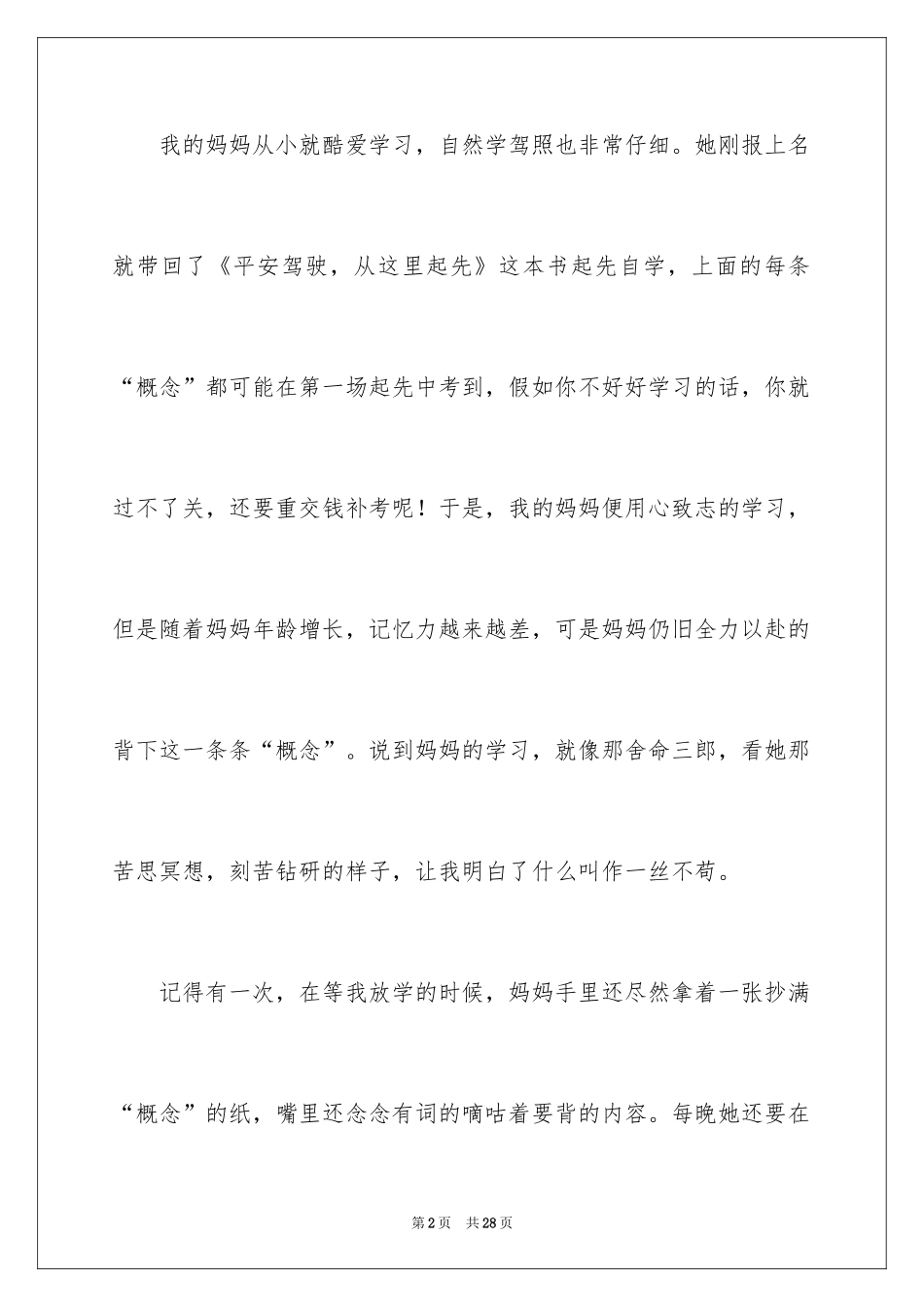 我的妈妈从小就酷爱学习，自然学驾照也非常仔细。她刚报上名就带回了《平安驾驶，从这里起先》这本书起先自学，上面的每条“概念”都可能在第一场起先中考到，假如你不好好学习的话，你就过不了关，还要重交钱补考呢！于是，我的妈妈便用心致志的学习，但是随着妈妈年龄增长，记忆力越来越差，可是妈妈仍旧全力以赴的背下这一条条“概念”。说到妈妈的学习，就像那舍命三郎，看她那苦思冥想，刻苦钻研的样子，让我明白了什么叫作一丝不苟。

记得有一次，在等我放学的时候，妈妈手里还尽然拿着一张抄满“概念”的纸，嘴里还念念有词的嘀咕着要背的内容。每晚她还要在

第2页 共28页